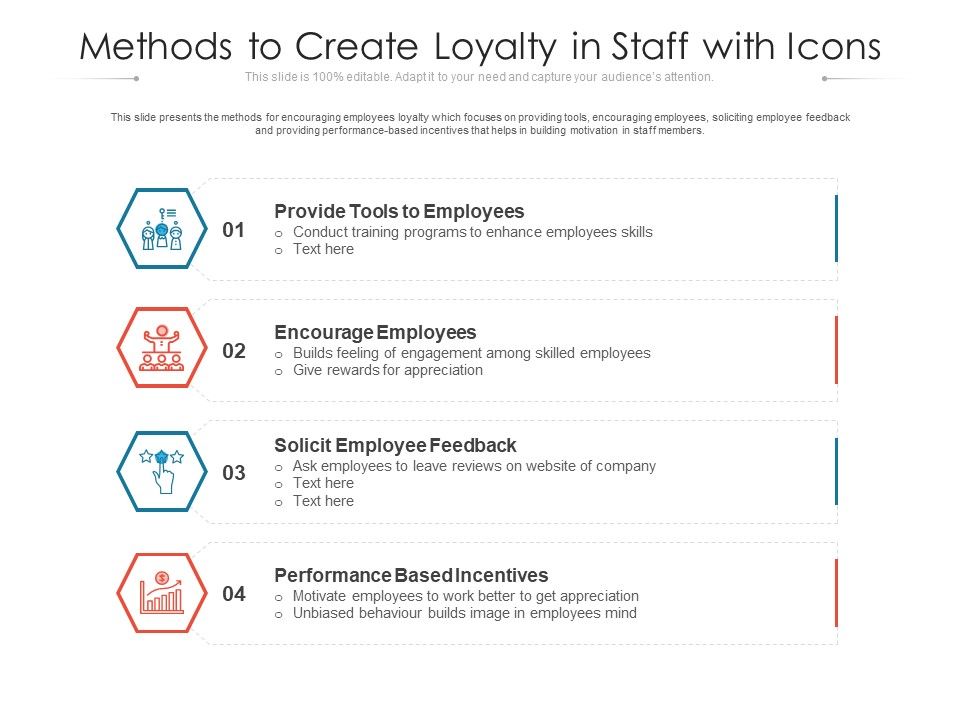 Methods to Create Loyalty in Staff with Icons

This slide is 100% editable. Adapt it to your need and capture your audience's attention.

This slide presents the methods for encouraging employees loyalty which focuses on providing tools, encouraging employees, soliciting employee feedback and providing performance-based incentives that helps in building motivation in staff members.

01

Provide Tools to Employees
o Conduct training programs to enhance employees skills
o Text here

02

Encourage Employees
o Builds feeling of engagement among skilled employees
o Give rewards for appreciation

03

Solicit Employee Feedback
o Ask employees to leave reviews on website of company
o Text here
o Text here

04

Performance Based Incentives
o Motivate employees to work better to get appreciation
o Unbiased behaviour builds image in employees mind